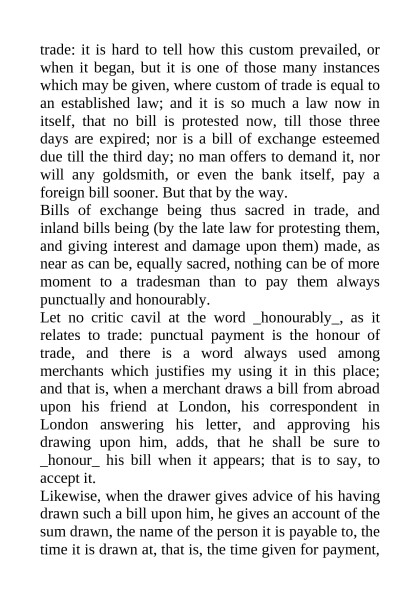 trade: it is hard to tell how this custom prevailed, or when it began, but it is one of those many instances which may be given, where custom of trade is equal to an established law; and it is so much a law now in itself, that no bill is protested now, till those three days are expired; nor is a bill of exchange esteemed due till the third day; no man offers to demand it, nor will any goldsmith, or even the bank itself, pay a foreign bill sooner. But that by the way.
Bills of exchange being thus sacred in trade, and inland bills being (by the late law for protesting them, and giving interest and damage upon them) made, as near as can be, equally sacred, nothing can be of more moment to a tradesman than to pay them always punctually and honourably.
Let no critic cavil at the word _honourably_, as it relates to trade: punctual payment is the honour of trade, and there is a word always used among merchants which justifies my using it in this place; and that is, when a merchant draws a bill from abroad upon his friend at London, his correspondent in London answering his letter, and approving his drawing upon him, adds, that he shall be sure to _honour_ his bill when it appears; that is to say, to accept it.
Likewise, when the drawer gives advice of his having drawn such a bill upon him, he gives an account of the sum drawn, the name of the person it is payable to, the time it is drawn at, that is, the time given for payment,